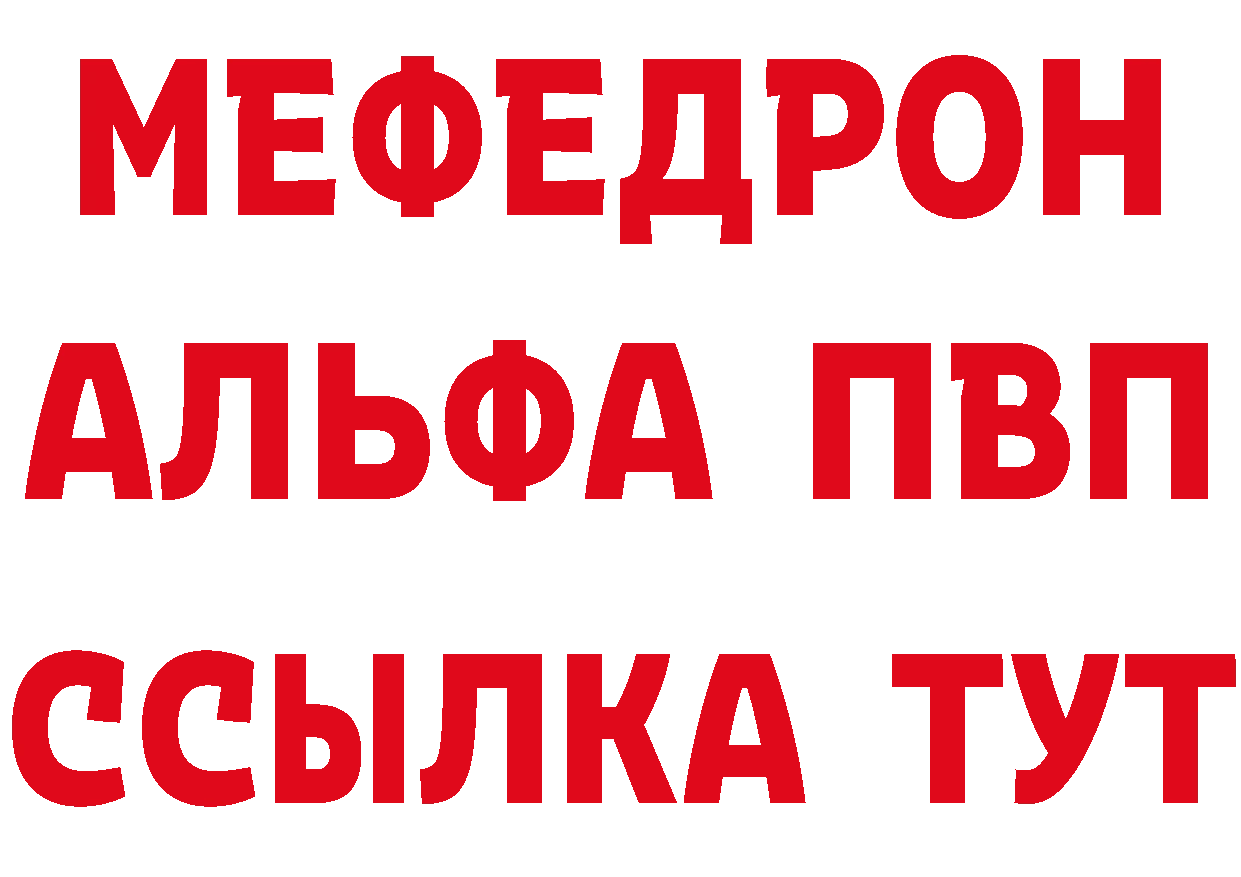 МЕФЕДРОН
АЛЬФА ПВП
ССЫЛКА ТУТ